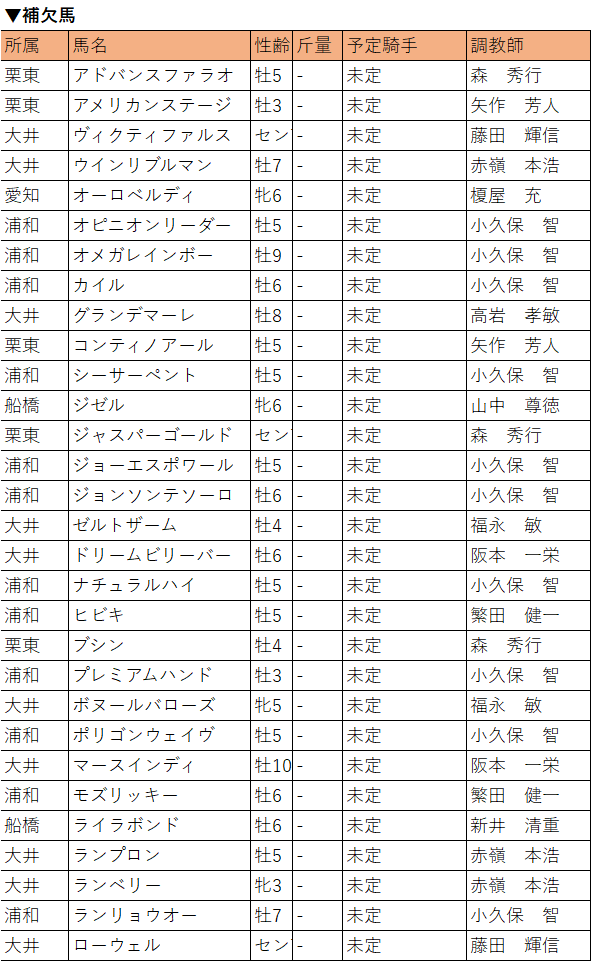 ▼補欠馬

| 所属 | 馬名 | 性齢 | 斤量 | 予定騎手 | 調教師 |
|---|---|---|---|---|---|
| 栗東 | アドバンスファラオ | 牡5 | - | 未定 | 森　秀行 |
| 栗東 | アメリカンステージ | 牡3 | - | 未定 | 矢作　芳人 |
| 大井 | ヴィクティファルス | セン | - | 未定 | 藤田　輝信 |
| 大井 | ウインリブルマン | 牡7 | - | 未定 | 赤嶺　本浩 |
| 愛知 | オーロベルディ | 牝6 | - | 未定 | 榎屋　充 |
| 浦和 | オピニオンリーダー | 牡5 | - | 未定 | 小久保　智 |
| 浦和 | オメガレインボー | 牡9 | - | 未定 | 小久保　智 |
| 浦和 | カイル | 牡6 | - | 未定 | 小久保　智 |
| 大井 | グランデマーレ | 牡8 | - | 未定 | 高岩　孝敏 |
| 栗東 | コンティノアール | 牡5 | - | 未定 | 矢作　芳人 |
| 浦和 | シーサーペント | 牡5 | - | 未定 | 小久保　智 |
| 船橋 | ジゼル | 牝6 | - | 未定 | 山中　尊徳 |
| 栗東 | ジャスパーゴールド | セン | - | 未定 | 森　秀行 |
| 浦和 | ジョーエスポワール | 牡5 | - | 未定 | 小久保　智 |
| 浦和 | ジョンソンテソーロ | 牡6 | - | 未定 | 小久保　智 |
| 大井 | ゼルトザーム | 牡4 | - | 未定 | 福永　敏 |
| 大井 | ドリームビリーバー | 牡6 | - | 未定 | 阪本　一栄 |
| 浦和 | ナチュラルハイ | 牡5 | - | 未定 | 小久保　智 |
| 浦和 | ヒビキ | 牡5 | - | 未定 | 繁田　健一 |
| 栗東 | ブシン | 牡4 | - | 未定 | 森　秀行 |
| 浦和 | プレミアムハンド | 牡3 | - | 未定 | 小久保　智 |
| 大井 | ボヌールバローズ | 牝5 | - | 未定 | 福永　敏 |
| 浦和 | ポリゴンウェイヴ | 牡5 | - | 未定 | 小久保　智 |
| 大井 | マースインディ | 牡10 | - | 未定 | 阪本　一栄 |
| 浦和 | モズリッキー | 牡6 | - | 未定 | 繁田　健一 |
| 船橋 | ライラボンド | 牡6 | - | 未定 | 新井　清重 |
| 大井 | ランプロン | 牡5 | - | 未定 | 赤嶺　本浩 |
| 大井 | ランベリー | 牝3 | - | 未定 | 赤嶺　本浩 |
| 浦和 | ランリョウオー | 牡7 | - | 未定 | 小久保　智 |
| 大井 | ローウェル | セン | - | 未定 | 藤田　輝信 |